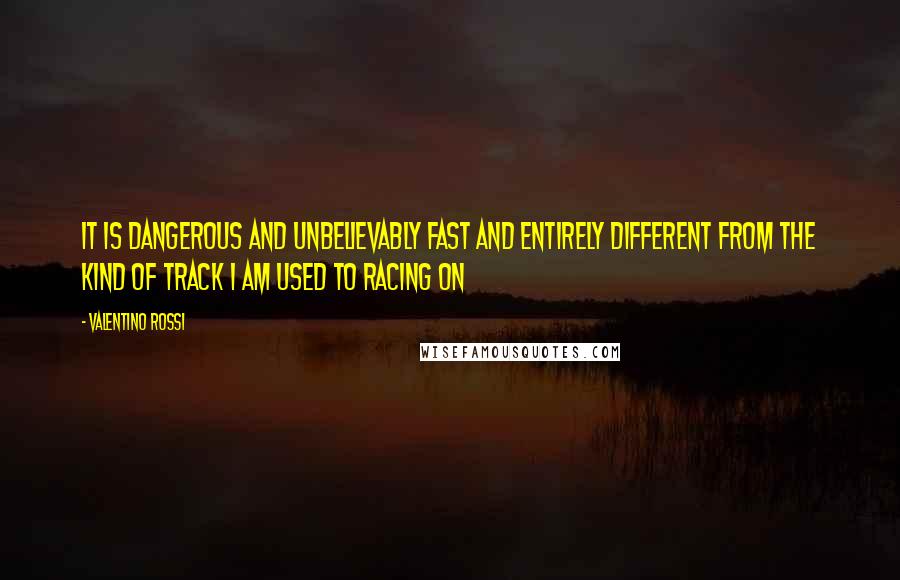 IT IS DANGEROUS AND UNBELIEVABLY FAST AND ENTIRELY DIFFERENT FROM THE KIND OF TRACK I AM USED TO RACING ON

- VALENTINO ROSSI

WISEFAMOUSQUOTES.COM